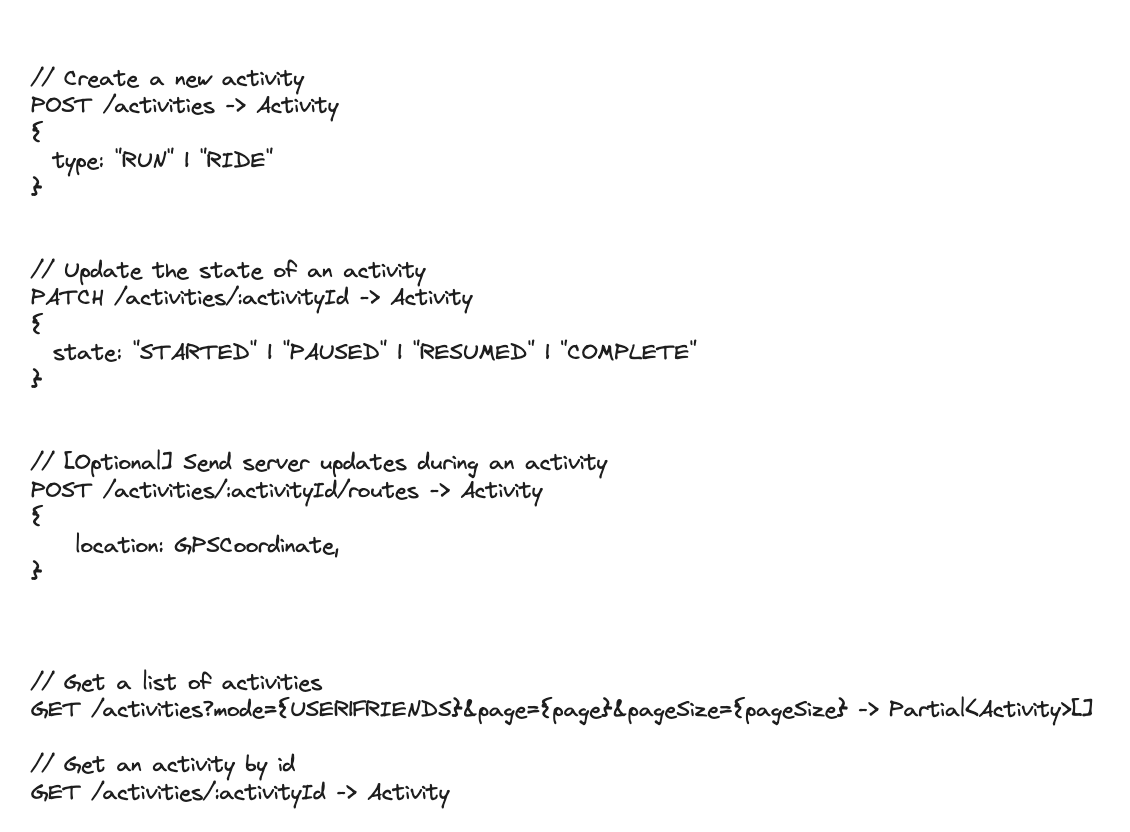 // Create a new activity
POST /activities -> Activity
{
  type: "RUN" | "RIDE"
}

// Update the state of an activity
PATCH /activities/:activityId -> Activity
{
  state: "STARTED" | "PAUSED" | "RESUMED" | "COMPLETE"
}

// [Optional] Send server updates during an activity
POST /activities/:activityId/routes -> Activity
{
    location: GPSCoordinate,
}

// Get a list of activities
GET /activities?mode={USER|FRIENDS}&page={page}&pageSize={pageSize} -> Partial<Activity>[]

// Get an activity by id
GET /activities/:activityId -> Activity